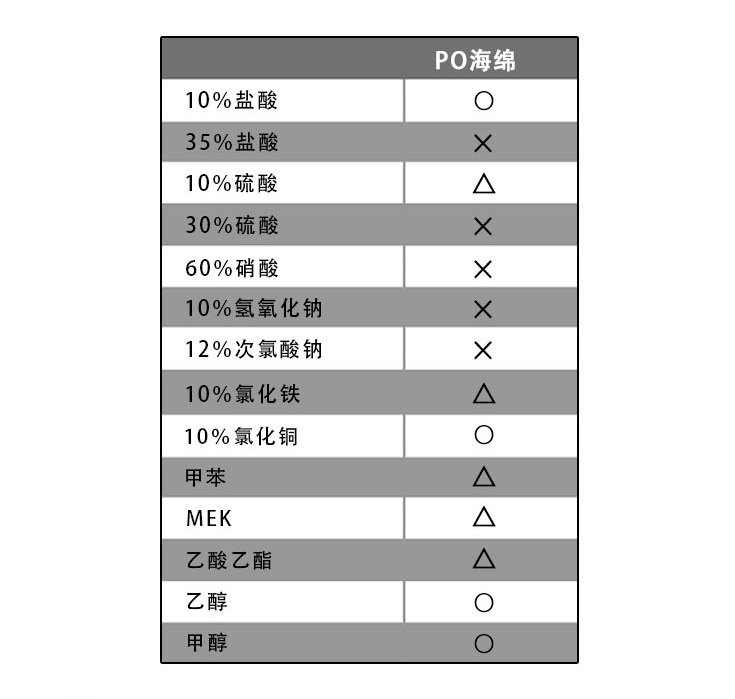 | | PO海绵 |
|---|---|
| 10%盐酸 | ○ |
| 35%盐酸 | × |
| 10%硫酸 | △ |
| 30%硫酸 | × |
| 60%硝酸 | × |
| 10%氢氧化钠 | × |
| 12%次氯酸钠 | × |
| 10%氯化铁 | △ |
| 10%氯化铜 | ○ |
| 甲苯 | △ |
| MEK | △ |
| 乙酸乙酯 | △ |
| 乙醇 | ○ |
| 甲醇 | ○ |